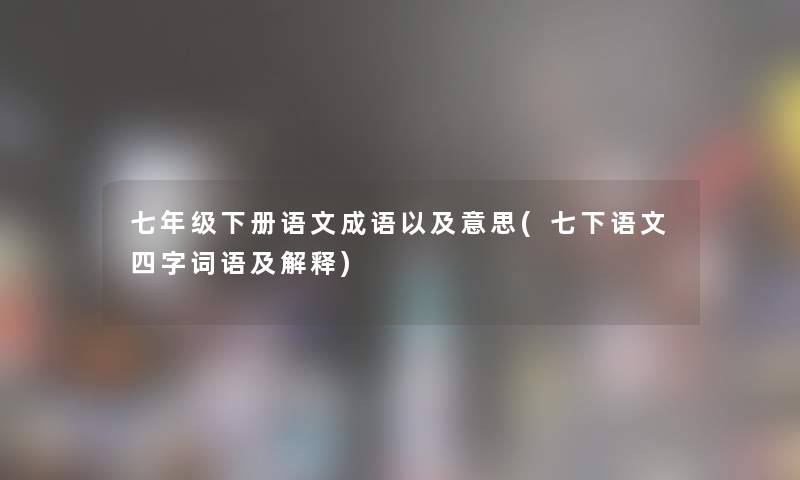 七年级下册语文成语以及意思(七下语文四字词语及解释)